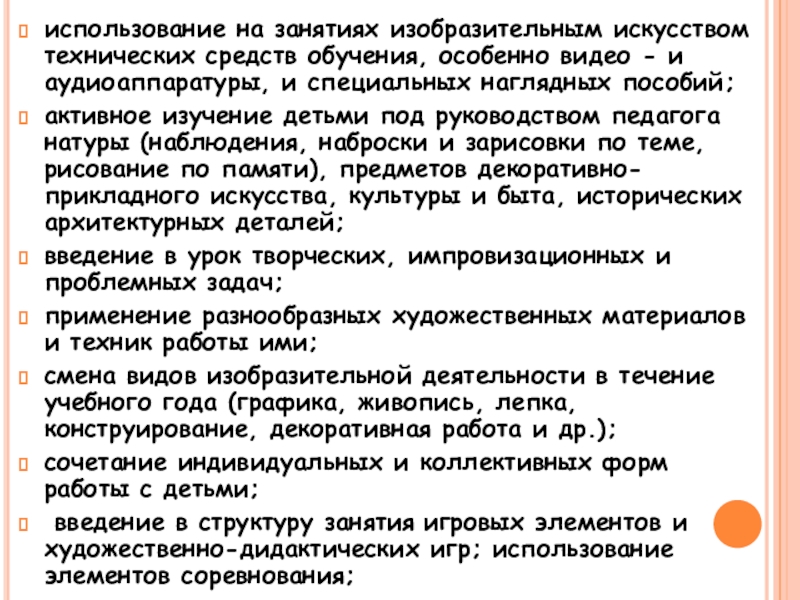 использование на занятиях изобразительным искусством технических средств обучения, особенно видео - и аудиоаппаратуры, и специальных наглядных пособий;

активное изучение детьми под руководством педагога натуры (наблюдения, наброски и зарисовки по теме, рисование по памяти), предметов декоративно-прикладного искусства, культуры и быта, исторических архитектурных деталей;

введение в урок творческих, импровизационных и проблемных задач;

применение разнообразных художественных материалов и техник работы ими;

смена видов изобразительной деятельности в течение учебного года (графика, живопись, лепка, конструирование, декоративная работа и др.);

сочетание индивидуальных и коллективных форм работы с детьми;

введение в структуру занятия игровых элементов и художественно-дидактических игр; использование элементов соревнования;